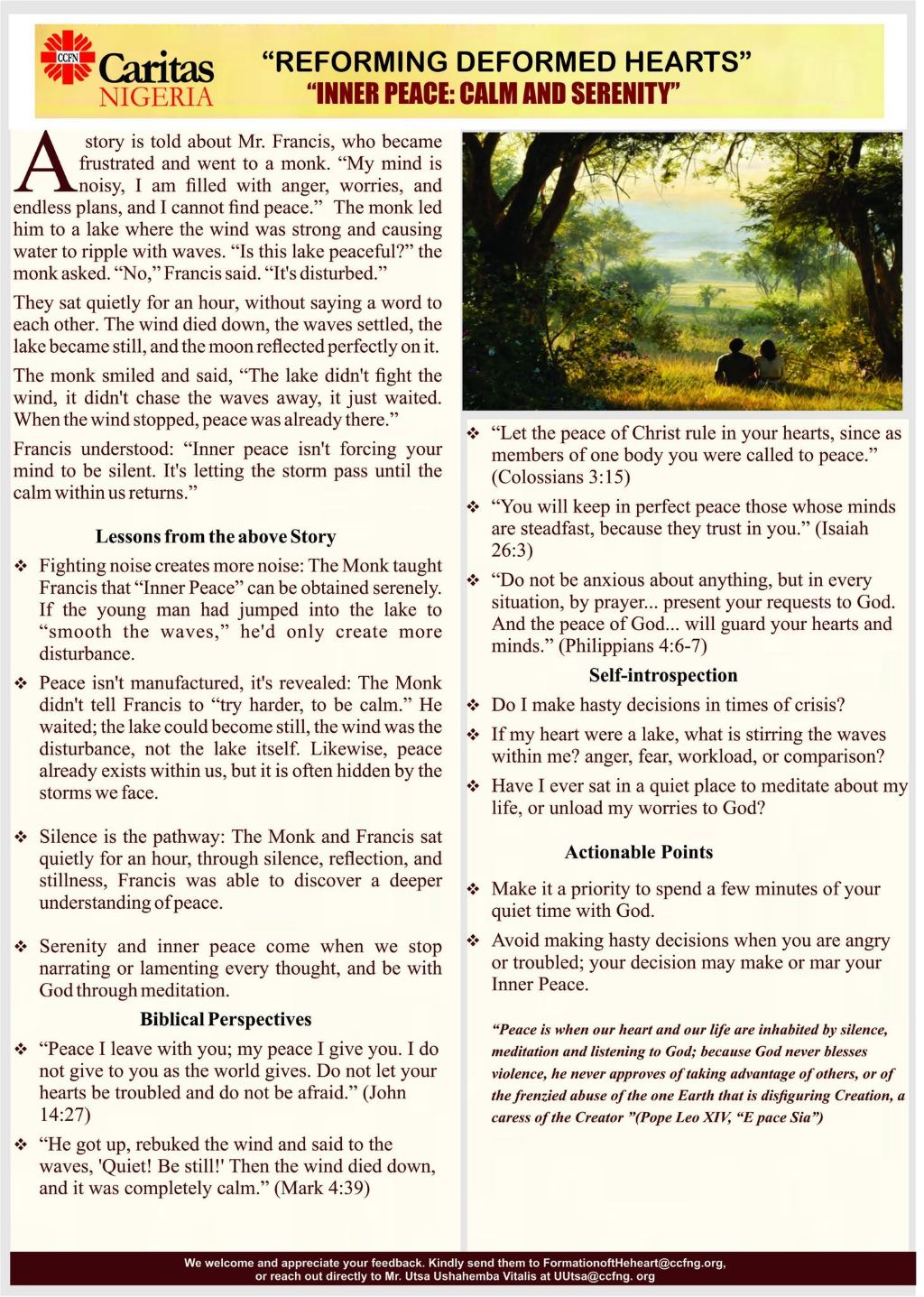 CCFN Caritas NIGERIA

"REFORMING DEFORMED HEARTS"
"INNER PEACE: CALM AND SERENITY"

A story is told about Mr. Francis, who became frustrated and went to a monk. "My mind is noisy, I am filled with anger, worries, and endless plans, and I cannot find peace." The monk led him to a lake where the wind was strong and causing water to ripple with waves. "Is this lake peaceful?" the monk asked. "No," Francis said. "It's disturbed."

They sat quietly for an hour, without saying a word to each other. The wind died down, the waves settled, the lake became still, and the moon reflected perfectly on it.

The monk smiled and said, "The lake didn't fight the wind, it didn't chase the waves away, it just waited. When the wind stopped, peace was already there."

Francis understood: "Inner peace isn't forcing your mind to be silent. It's letting the storm pass until the calm within us returns."

Lessons from the above Story

❖ Fighting noise creates more noise: The Monk taught Francis that "Inner Peace" can be obtained serenely. If the young man had jumped into the lake to "smooth the waves," he'd only create more disturbance.

❖ Peace isn't manufactured, it's revealed: The Monk didn't tell Francis to "try harder, to be calm." He waited; the lake could become still, the wind was the disturbance, not the lake itself. Likewise, peace already exists within us, but it is often hidden by the storms we face.

❖ Silence is the pathway: The Monk and Francis sat quietly for an hour, through silence, reflection, and stillness, Francis was able to discover a deeper understanding of peace.

❖ Serenity and inner peace come when we stop narrating or lamenting every thought, and be with God through meditation.

Biblical Perspectives

❖ "Peace I leave with you; my peace I give you. I do not give to you as the world gives. Do not let your hearts be troubled and do not be afraid." (John 14:27)

❖ "He got up, rebuked the wind and said to the waves, 'Quiet! Be still!' Then the wind died down, and it was completely calm." (Mark 4:39)

❖ "Let the peace of Christ rule in your hearts, since as members of one body you were called to peace." (Colossians 3:15)

❖ "You will keep in perfect peace those whose minds are steadfast, because they trust in you." (Isaiah 26:3)

❖ "Do not be anxious about anything, but in every situation, by prayer... present your requests to God. And the peace of God... will guard your hearts and minds." (Philippians 4:6-7)

Self-introspection

❖ Do I make hasty decisions in times of crisis?

❖ If my heart were a lake, what is stirring the waves within me? anger, fear, workload, or comparison?

❖ Have I ever sat in a quiet place to meditate about my life, or unload my worries to God?

Actionable Points

❖ Make it a priority to spend a few minutes of your quiet time with God.

❖ Avoid making hasty decisions when you are angry or troubled; your decision may make or mar your Inner Peace.

"Peace is when our heart and our life are inhabited by silence, meditation and listening to God; because God never blesses violence, he never approves of taking advantage of others, or of the frenzied abuse of the one Earth that is disfiguring Creation, a caress of the Creator "(Pope Leo XIV, "E pace Sia")

We welcome and appreciate your feedback. Kindly send them to FormationoftHeheart@ccfng.org, or reach out directly to Mr. Utsa Ushahemba Vitalis at UUtsa@ccfng. org